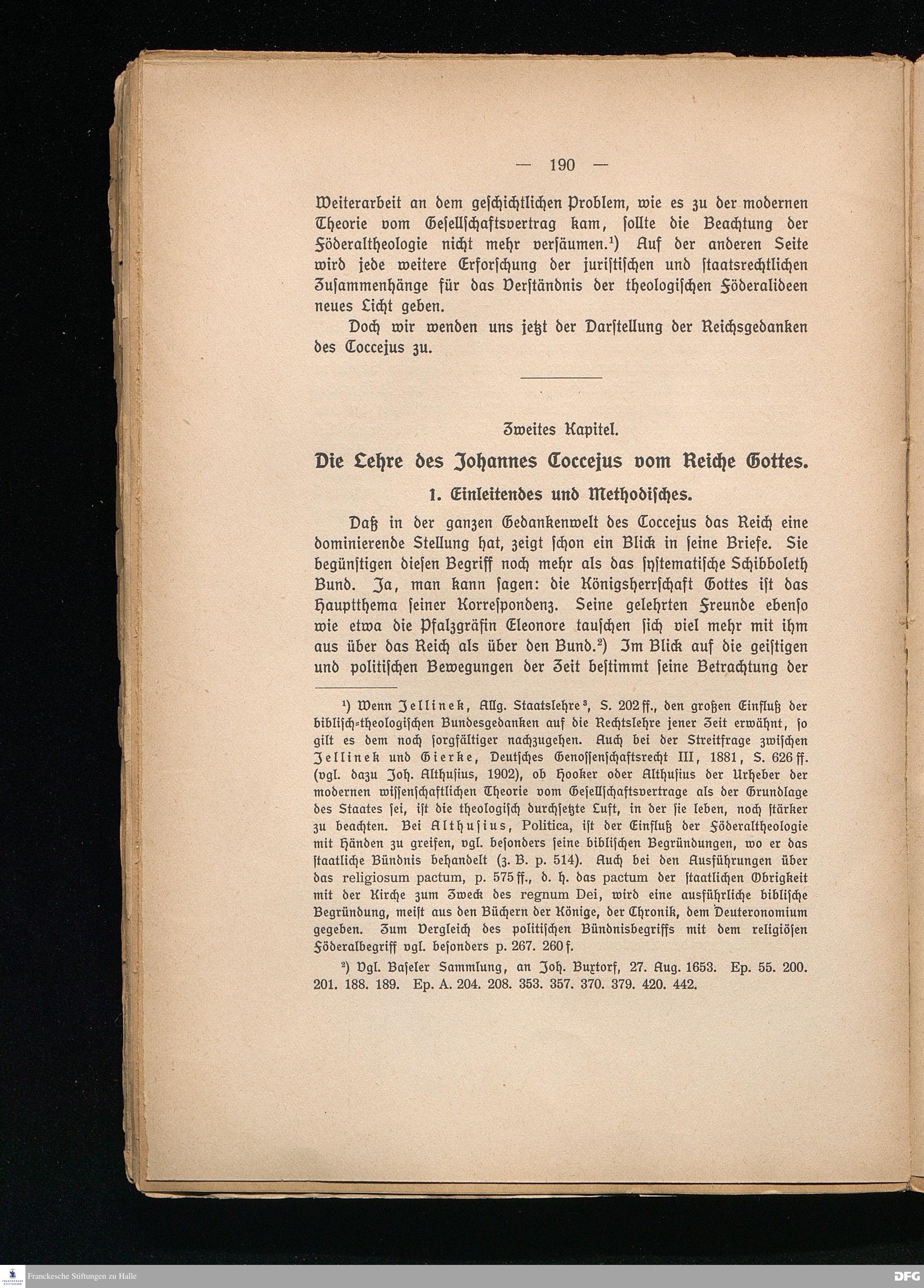 — 190 —

Weiterarbeit an dem geschichtlichen Problem, wie es zu der modernen Theorie vom Gesellschaftsvertrag kam, sollte die Beachtung der Föderaltheologie nicht mehr versäumen.¹) Auf der anderen Seite wird jede weitere Erforschung der juristischen und staatsrechtlichen Zusammenhänge für das Verständnis der theologischen Föderalideen neues Licht geben.

Doch wir wenden uns jetzt der Darstellung der Reichsgedanken des Coccejus zu.

Zweites Kapitel.

Die Lehre des Johannes Coccejus vom Reiche Gottes.

1. Einleitendes und Methodisches.

Daß in der ganzen Gedankenwelt des Coccejus das Reich eine dominierende Stellung hat, zeigt schon ein Blick in seine Briefe. Sie begünstigen diesen Begriff noch mehr als das systematische Schibboleth Bund. Ja, man kann sagen: die Königsherrschaft Gottes ist das Hauptthema seiner Korrespondenz. Seine gelehrten Freunde ebenso wie etwa die Pfalzgräfin Eleonore tauschen sich viel mehr mit ihm aus über das Reich als über den Bund.²) Im Blick auf die geistigen und politischen Bewegungen der Zeit bestimmt seine Betrachtung der

¹) Wenn Jellinek, Allg. Staatslehre³, S. 202 ff., den großen Einfluß der biblisch-theologischen Bundesgedanken auf die Rechtslehre jener Zeit erwähnt, so gilt es dem noch sorgfältiger nachzugehen. Auch bei der Streitfrage zwischen Jellinek und Gierke, Deutsches Genossenschaftsrecht III, 1881, S. 626 ff. (vgl. dazu Joh. Althusius, 1902), ob Hooker oder Althusius der Urheber der modernen wissenschaftlichen Theorie vom Gesellschaftsvertrage als der Grundlage des Staates sei, ist die theologisch durchsetzte Luft, in der sie leben, noch stärker zu beachten. Bei Althusius, Politica, ist der Einfluß der Föderaltheologie mit Händen zu greifen, vgl. besonders seine biblischen Begründungen, wo er das staatliche Bündnis behandelt (z. B. p. 514). Auch bei den Ausführungen über das religiosum pactum, p. 575 ff., d. h. das pactum der staatlichen Obrigkeit mit der Kirche zum Zweck des regnum Dei, wird eine ausführliche biblische Begründung, meist aus den Büchern der Könige, der Chronik, dem Deuteronomium gegeben. Zum Vergleich des politischen Bündnisbegriffs mit dem religiösen Föderalbegriff vgl. besonders p. 267. 260 f.

²) Vgl. Baseler Sammlung, an Joh. Buxtorf, 27. Aug. 1653. Ep. 55. 200. 201. 188. 189. Ep. A. 204. 208. 353. 357. 370. 379. 420. 442.

Franckesche Stiftungen zu Halle

DFG